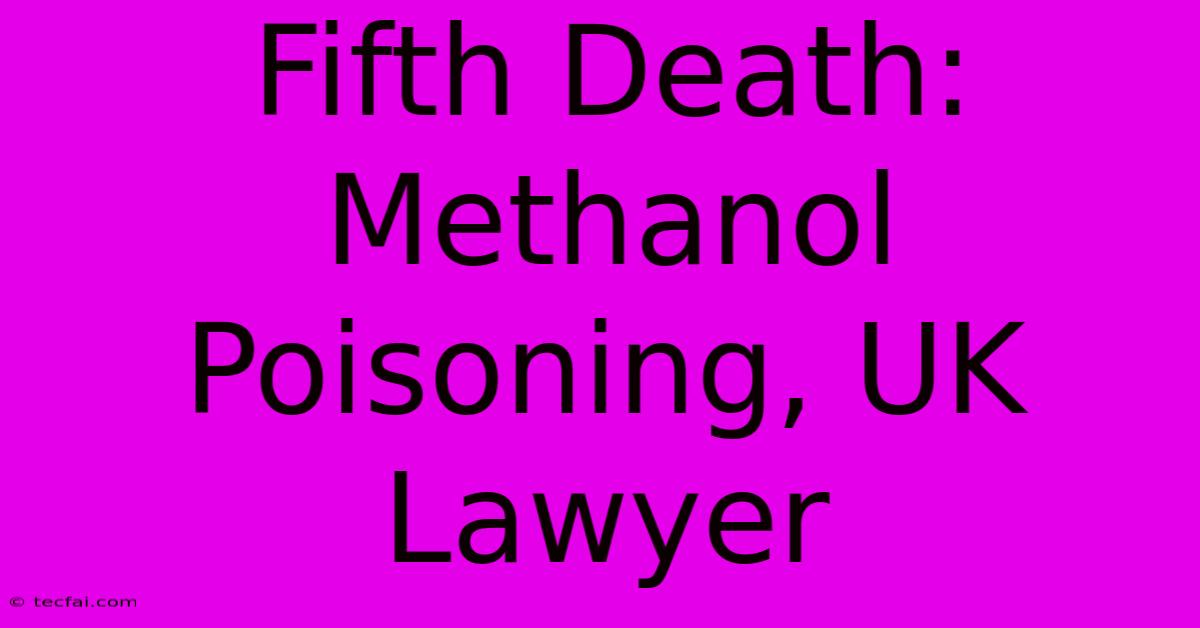 Fifth Death: Methanol Poisoning, UK Lawyer

© tecfai.com